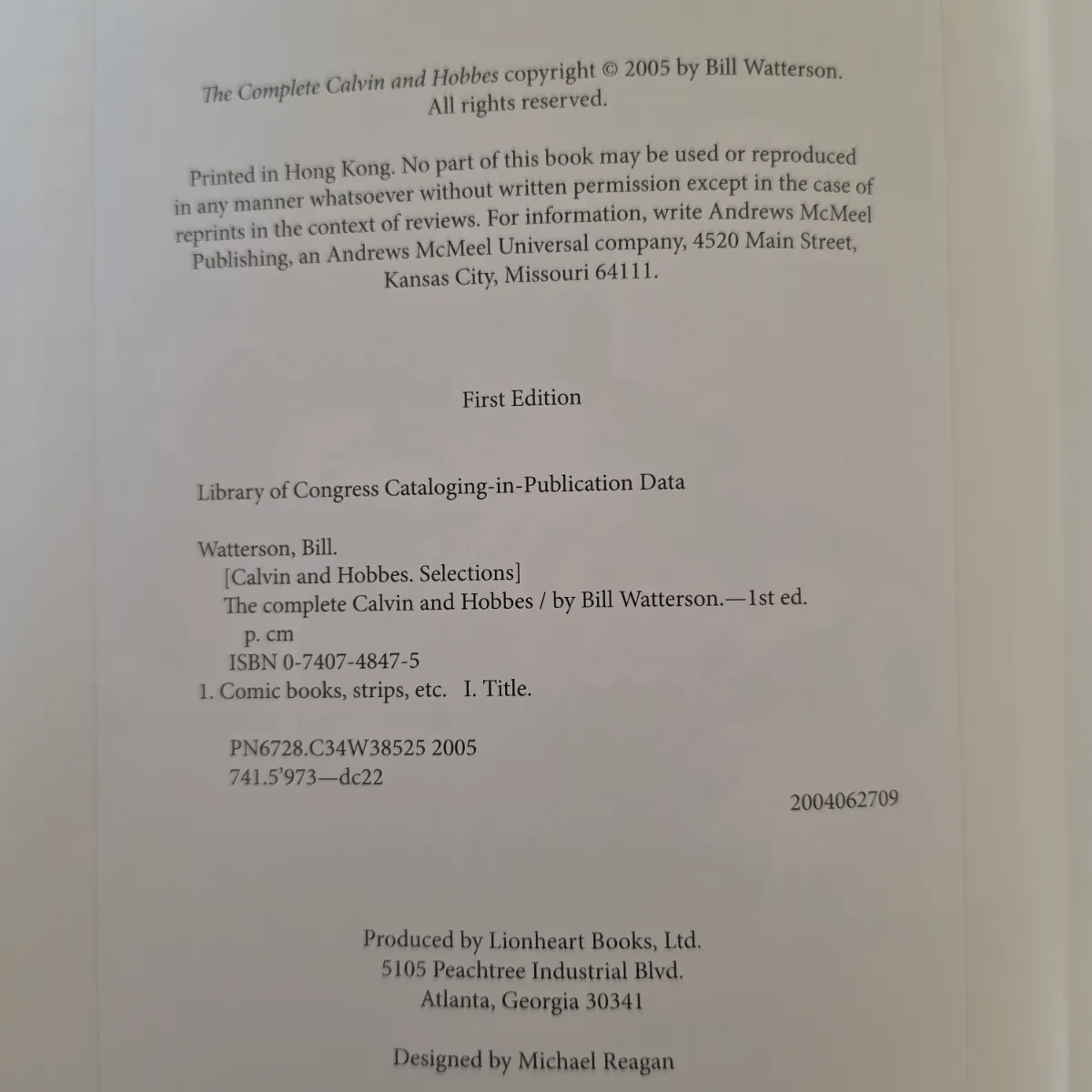 The Complete Calvin and Hobbes copyright © 2005 by Bill Watterson. All rights reserved.

Printed in Hong Kong. No part of this book may be used or reproduced in any manner whatsoever without written permission except in the case of reprints in the context of reviews. For information, write Andrews McMeel Publishing, an Andrews McMeel Universal company, 4520 Main Street, Kansas City, Missouri 64111.

First Edition

Library of Congress Cataloging-in-Publication Data

Watterson, Bill.
[Calvin and Hobbes. Selections]
The complete Calvin and Hobbes / by Bill Watterson.—1st ed.
p. cm
ISBN 0-7407-4847-5
1. Comic books, strips, etc. I. Title.

PN6728.C34W38525 2005
741.5'973—dc22

2004062709

Produced by Lionheart Books, Ltd.
5105 Peachtree Industrial Blvd.
Atlanta, Georgia 30341

Designed by Michael Reagan